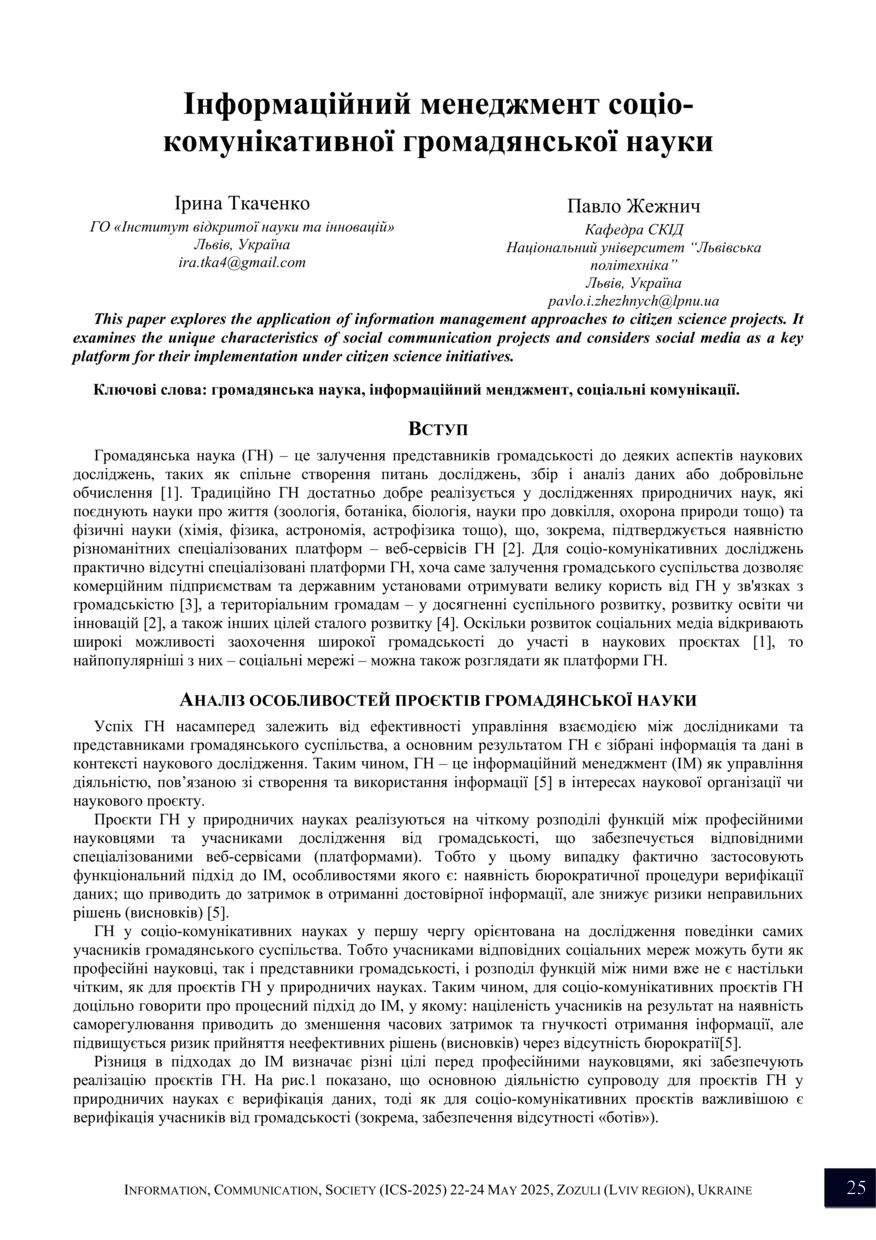 Інформаційний менеджмент соціо-комунікативної громадянської науки

Ірина Ткаченко
ГО «Інститут відкритої науки та інновацій»
Львів, Україна
ira.tka4@gmail.com

Павло Жежнич
Кафедра СКІД
Національний університет "Львівська політехніка"
Львів, Україна
pavlo.i.zhezhnych@lpnu.ua

This paper explores the application of information management approaches to citizen science projects. It examines the unique characteristics of social communication projects and considers social media as a key platform for their implementation under citizen science initiatives.

Ключові слова: громадянська наука, інформаційний менджмент, соціальні комунікації.

ВСТУП

Громадянська наука (ГН) – це залучення представників громадськості до деяких аспектів наукових досліджень, таких як спільне створення питань досліджень, збір і аналіз даних або добровільне обчислення [1]. Традиційно ГН достатньо добре реалізується у дослідженнях природничих наук, які поєднують науки про життя (зоологія, ботаніка, біологія, науки про довкілля, охорона природи тощо) та фізичні науки (хімія, фізика, астрономія, астрофізика тощо), що, зокрема, підтверджується наявністю різноманітних спеціалізованих платформ – веб-сервісів ГН [2]. Для соціо-комунікативних досліджень практично відсутні спеціалізовані платформи ГН, хоча саме залучення громадського суспільства дозволяє комерційним підприємствам та державним установами отримувати велику користь від ГН у зв'язках з громадськістю [3], а територіальним громадам – у досягненні суспільного розвитку, розвитку освіти чи інновацій [2], а також інших цілей сталого розвитку [4]. Оскільки розвиток соціальних медіа відкривають широкі можливості заохочення широкої громадськості до участі в наукових проєктах [1], то найпопулярніші з них – соціальні мережі – можна також розглядати як платформи ГН.

АНАЛІЗ ОСОБЛИВОСТЕЙ ПРОЄКТІВ ГРОМАДЯНСЬКОЇ НАУКИ

Успіх ГН насамперед залежить від ефективності управління взаємодією між дослідниками та представниками громадянського суспільства, а основним результатом ГН є зібрані інформація та дані в контексті наукового дослідження. Таким чином, ГН – це інформаційний менеджмент (ІМ) як управління діяльністю, пов'язаною зі створення та використання інформації [5] в інтересах наукової організації чи наукового проєкту.

Проєкти ГН у природничих науках реалізуються на чіткому розподілі функцій між професійними науковцями та учасниками дослідження від громадськості, що забезпечується відповідними спеціалізованими веб-сервісами (платформами). Тобто у цьому випадку фактично застосовують функціональний підхід до ІМ, особливостями якого є: наявність бюрократичної процедури верифікації даних; що приводить до затримок в отриманні достовірної інформації, але знижує ризики неправильних рішень (висновків) [5].

ГН у соціо-комунікативних науках у першу чергу орієнтована на дослідження поведінки самих учасників громадянського суспільства. Тобто учасниками відповідних соціальних мереж можуть бути як професійні науковці, так і представники громадськості, і розподіл функцій між ними вже не є настільки чітким, як для проєктів ГН у природничих науках. Таким чином, для соціо-комунікативних проєктів ГН доцільно говорити про процесний підхід до ІМ, у якому: націленість учасників на результат на наявність саморегулювання приводить до зменшення часових затримок та гнучкості отримання інформації, але підвищується ризик прийняття неефективних рішень (висновків) через відсутність бюрократії[5].

Різниця в підходах до ІМ визначає різні цілі перед професійними науковцями, які забезпечують реалізацію проєктів ГН. На рис.1 показано, що основною діяльністю супроводу для проєктів ГН у природничих науках є верифікація даних, тоді як для соціо-комунікативних проєктів важливішою є верифікація учасників від громадськості (зокрема, забезпечення відсутності «ботів»).

INFORMATION, COMMUNICATION, SOCIETY (ICS-2025) 22-24 MAY 2025, ZOZULI (LVIV REGION), UKRAINE

25